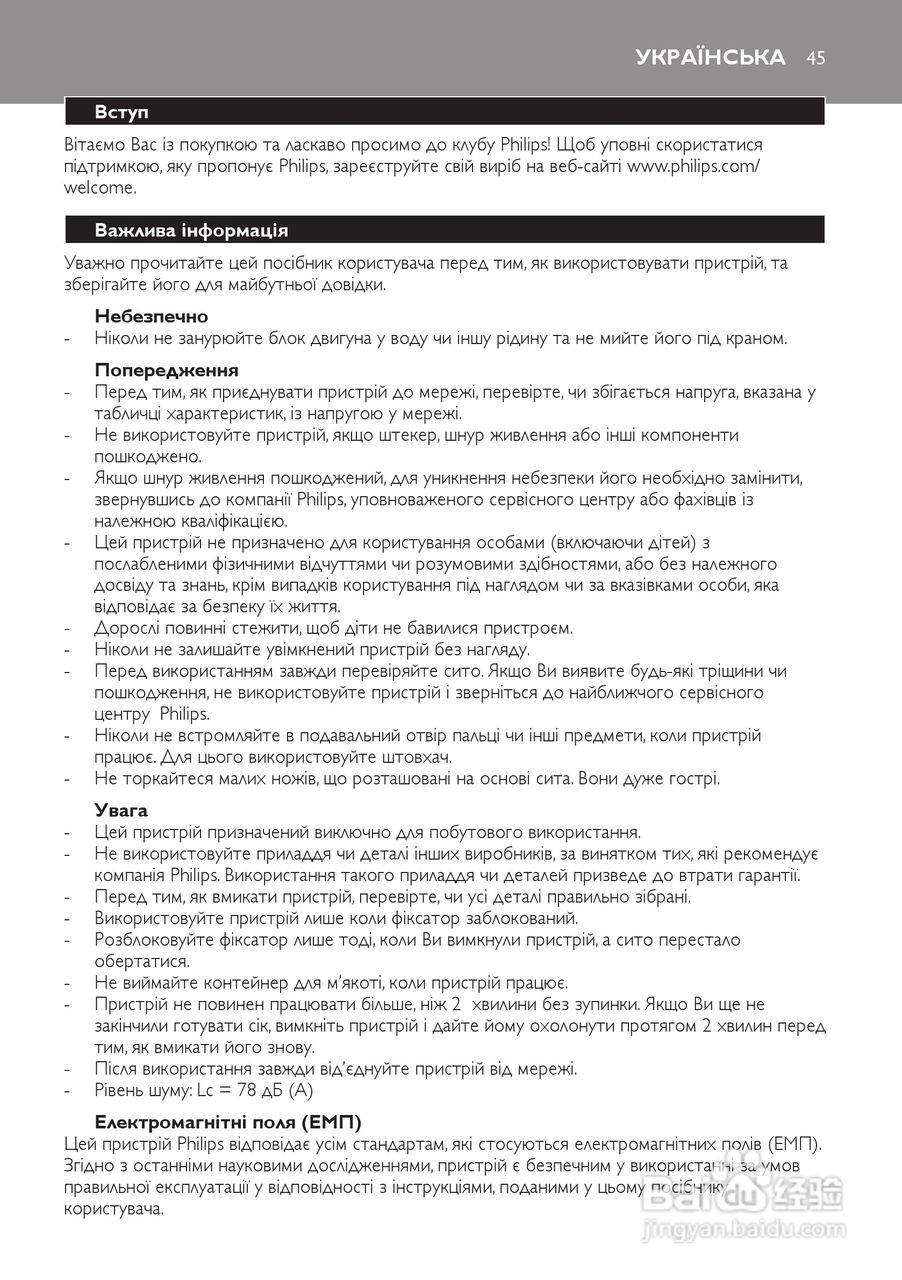 УКРАЇНСЬКА 45

Вступ

Вітаємо Вас із покупкою та ласкаво просимо до клубу Philips! Щоб уповні скористатися підтримкою, яку пропонує Philips, зареєструйте свій виріб на веб-сайті www.philips.com/welcome.

Важлива інформація

Уважно прочитайте цей посібник користувача перед тим, як використовувати пристрій, та зберігайте його для майбутньої довідки.

Небезпечно
- Ніколи не занурюйте блок двигуна у воду чи іншу рідину та не мийте його під краном.

Попередження
- Перед тим, як приєднувати пристрій до мережі, перевірте, чи збігається напруга, вказана у табличці характеристик, із напругою у мережі.
- Не використовуйте пристрій, якщо штекер, шнур живлення або інші компоненти пошкоджено.
- Якщо шнур живлення пошкоджений, для уникнення небезпеки його необхідно замінити, звернувшись до компанії Philips, уповноваженого сервісного центру або фахівців із належною кваліфікацією.
- Цей пристрій не призначено для користування особами (включаючи дітей) з послабленими фізичними відчуттями чи розумовими здібностями, або без належного досвіду та знань, крім випадків користування під наглядом чи за вказівками особи, яка відповідає за безпеку їх життя.
- Дорослі повинні стежити, щоб діти не бавилися пристроєм.
- Ніколи не залишайте увімкнений пристрій без нагляду.
- Перед використанням завжди перевіряйте сито. Якщо Ви виявите будь-які тріщини чи пошкодження, не використовуйте пристрій і зверніться до найближчого сервісного центру Philips.
- Ніколи не встромляйте в подавальний отвір пальці чи інші предмети, коли пристрій працює. Для цього використовуйте штовхач.
- Не торкайтеся малих ножів, що розташовані на основі сита. Вони дуже гострі.

Увага
- Цей пристрій призначений виключно для побутового використання.
- Не використовуйте приладдя чи деталі інших виробників, за винятком тих, які рекомендує компанія Philips. Використання такого приладдя чи деталей призведе до втрати гарантії.
- Перед тим, як вмикати пристрій, перевірте, чи усі деталі правильно зібрані.
- Використовуйте пристрій лише коли фіксатор заблокований.
- Розблоковуйте фіксатор лише тоді, коли Ви вимкнули пристрій, а сито перестало обертатися.
- Не виймайте контейнер для м'якоті, коли пристрій працює.
- Пристрій не повинен працювати більше, ніж 2 хвилини без зупинки. Якщо Ви ще не закінчили готувати сік, вимкніть пристрій і дайте йому охолонути протягом 2 хвилин перед тим, як вмикати його знову.
- Після використання завжди від'єднуйте пристрій від мережі.
- Рівень шуму: Lc = 78 дБ (A)

Електромагнітні поля (ЕМП)
Цей пристрій Philips відповідає усім стандартам, які стосуються електромагнітних полів (ЕМП). Згідно з останніми науковими дослідженнями, пристрій є безпечним у використанні за умов правильної експлуатації у відповідності з інструкціями, поданими у цьому посібнику користувача.

Baidu 经验
jingyan.baidu.com